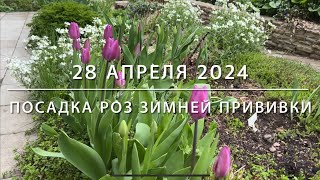 28 АПРЕЛЯ 2024

ПОСАДКА РОЗ ЗИМНЕЙ ПРИВИВКИ